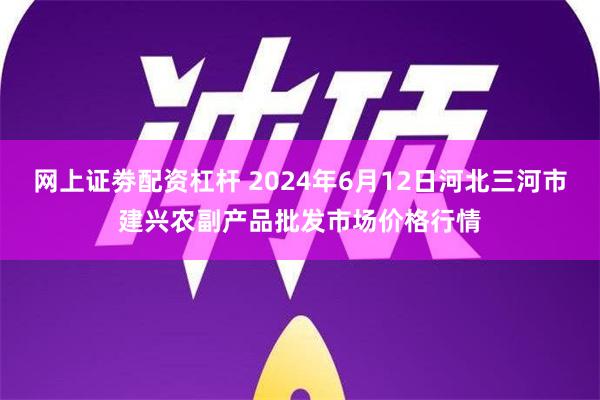 冲顶

网上证券配资杠杆 2024年6月12日河北三河市建兴农副产品批发市场价格行情